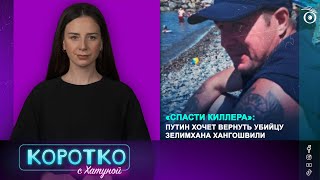 «СПАСТИ КИЛЛЕРА»:
ПУТИН ХОЧЕТ ВЕРНУТЬ УБИЙЦУ ЗЕЛИМХАНА ХАНГОШВИЛИ

КОРОТКО
с Хатуной